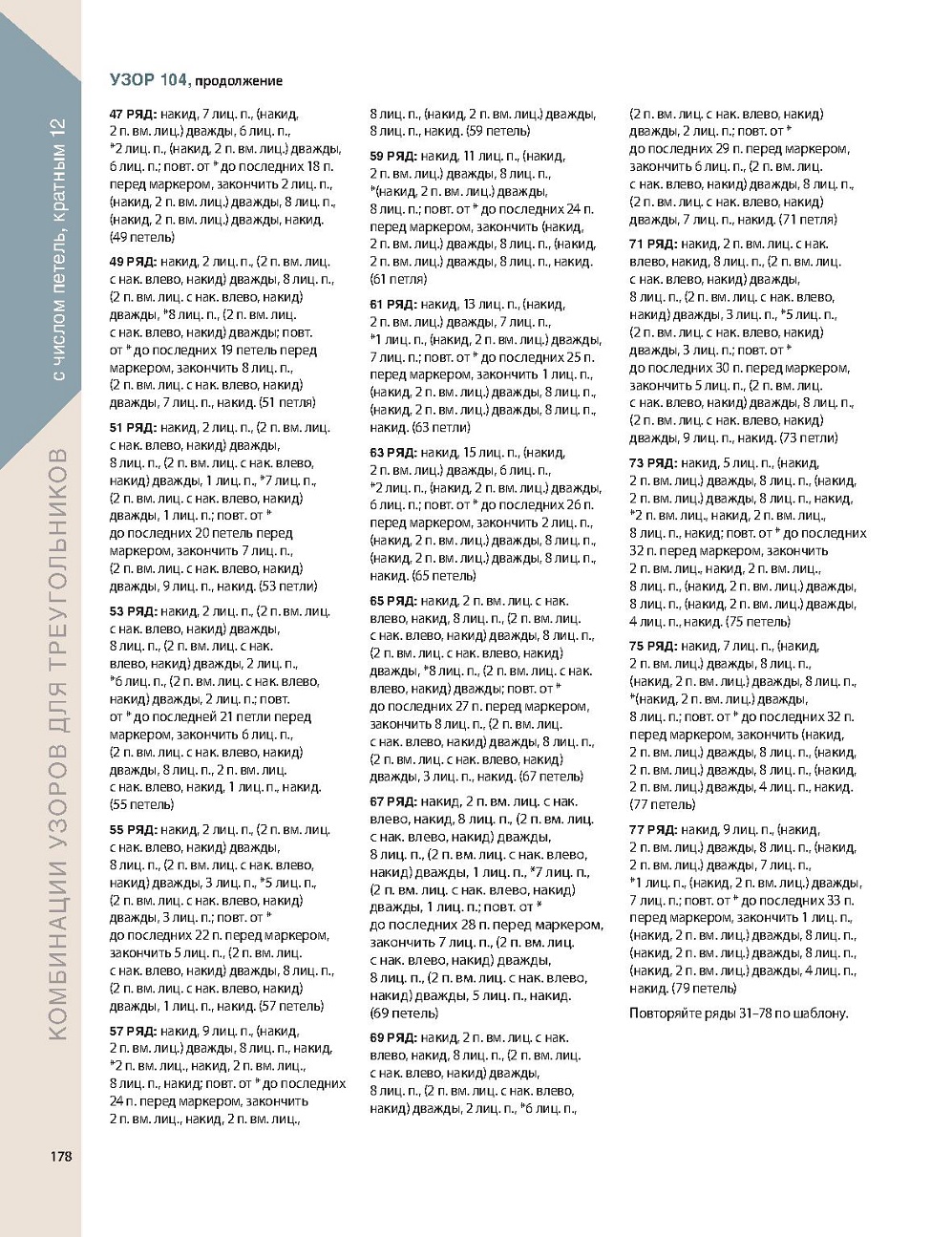 КОМБИНАЦИИ УЗОРОВ ДЛЯ ТРЕУГОЛЬНИКОВ
с числом петель, кратным 12

УЗОР 104, продолжение

47 РЯД: накид, 7 лиц. п., (накид, 2 п. вм. лиц.) дважды, 6 лиц. п., *2 лиц. п., (накид, 2 п. вм. лиц.) дважды, 6 лиц. п.; повт. от * до последних 18 п. перед маркером, закончить 2 лиц. п., (накид, 2 п. вм. лиц.) дважды, 8 лиц. п., (накид, 2 п. вм. лиц.) дважды, накид. (49 петель)

49 РЯД: накид, 2 лиц. п., (2 п. вм. лиц. с нак. влево, накид) дважды, 8 лиц. п., (2 п. вм. лиц. с нак. влево, накид) дважды, *8 лиц. п., (2 п. вм. лиц. с нак. влево, накид) дважды; повт. от * до последних 19 петель перед маркером, закончить 8 лиц. п., (2 п. вм. лиц. с нак. влево, накид) дважды, 7 лиц. п., накид. (51 петля)

51 РЯД: накид, 2 лиц. п., (2 п. вм. лиц. с нак. влево, накид) дважды, 8 лиц. п., (2 п. вм. лиц. с нак. влево, накид) дважды, 1 лиц. п., *7 лиц. п., (2 п. вм. лиц. с нак. влево, накид) дважды, 1 лиц. п.; повт. от * до последних 20 петель перед маркером, закончить 7 лиц. п., (2 п. вм. лиц. с нак. влево, накид) дважды, 9 лиц. п., накид. (53 петли)

53 РЯД: накид, 2 лиц. п., (2 п. вм. лиц. с нак. влево, накид) дважды, 8 лиц. п., (2 п. вм. лиц. с нак. влево, накид) дважды, 2 лиц. п., *6 лиц. п., (2 п. вм. лиц. с нак. влево, накид) дважды, 2 лиц. п.; повт. от * до последней 21 петли перед маркером, закончить 6 лиц. п., (2 п. вм. лиц. с нак. влево, накид) дважды, 8 лиц. п., 2 п. вм. лиц. с нак. влево, накид, 1 лиц. п., накид. (55 петель)

55 РЯД: накид, 2 лиц. п., (2 п. вм. лиц. с нак. влево, накид) дважды, 8 лиц. п., (2 п. вм. лиц. с нак. влево, накид) дважды, 3 лиц. п., *5 лиц. п., (2 п. вм. лиц. с нак. влево, накид) дважды, 3 лиц. п.; повт. от * до последних 22 п. перед маркером, закончить 5 лиц. п., (2 п. вм. лиц. с нак. влево, накид) дважды, 8 лиц. п., (2 п. вм. лиц. с нак. влево, накид) дважды, 1 лиц. п., накид. (57 петель)

57 РЯД: накид, 9 лиц. п., (накид, 2 п. вм. лиц.) дважды, 8 лиц. п., накид, *2 п. вм. лиц., накид, 2 п. вм. лиц., 8 лиц. п., накид; повт. от * до последних 24 п. перед маркером, закончить 2 п. вм. лиц., накид, 2 п. вм. лиц., 8 лиц. п., (накид, 2 п. вм. лиц.) дважды, 8 лиц. п., накид. (59 петель)

59 РЯД: накид, 11 лиц. п., (накид, 2 п. вм. лиц.) дважды, 8 лиц. п., *(накид, 2 п. вм. лиц.) дважды, 8 лиц. п.; повт. от * до последних 24 п. перед маркером, закончить (накид, 2 п. вм. лиц.) дважды, 8 лиц. п., (накид, 2 п. вм. лиц.) дважды, 8 лиц. п., накид. (61 петля)

61 РЯД: накид, 13 лиц. п., (накид, 2 п. вм. лиц.) дважды, 7 лиц. п., *1 лиц. п., (накид, 2 п. вм. лиц.) дважды, 7 лиц. п.; повт. от * до последних 25 п. перед маркером, закончить 1 лиц. п., (накид, 2 п. вм. лиц.) дважды, 8 лиц. п., (накид, 2 п. вм. лиц.) дважды, 8 лиц. п., накид. (63 петли)

63 РЯД: накид, 15 лиц. п., (накид, 2 п. вм. лиц.) дважды, 6 лиц. п., *2 лиц. п., (накид, 2 п. вм. лиц.) дважды, 6 лиц. п.; повт. от * до последних 26 п. перед маркером, закончить 2 лиц. п., (накид, 2 п. вм. лиц.) дважды, 8 лиц. п., (накид, 2 п. вм. лиц.) дважды, 8 лиц. п., накид. (65 петель)

65 РЯД: накид, 2 п. вм. лиц. с нак. влево, накид, 8 лиц. п., (2 п. вм. лиц. с нак. влево, накид) дважды, 8 лиц. п., (2 п. вм. лиц. с нак. влево, накид) дважды, *8 лиц. п., (2 п. вм. лиц. с нак. влево, накид) дважды; повт. от * до последних 27 п. перед маркером, закончить 8 лиц. п., (2 п. вм. лиц. с нак. влево, накид) дважды, 8 лиц. п., (2 п. вм. лиц. с нак. влево, накид) дважды, 3 лиц. п., накид. (67 петель)

67 РЯД: накид, 2 п. вм. лиц. с нак. влево, накид, 8 лиц. п., (2 п. вм. лиц. с нак. влево, накид) дважды, 8 лиц. п., (2 п. вм. лиц. с нак. влево, накид) дважды, 1 лиц. п., *7 лиц. п., (2 п. вм. лиц. с нак. влево, накид) дважды, 1 лиц. п.; повт. от * до последних 28 п. перед маркером, закончить 7 лиц. п., (2 п. вм. лиц. с нак. влево, накид) дважды, 8 лиц. п., (2 п. вм. лиц. с нак. влево, накид) дважды, 5 лиц. п., накид. (69 петель)

69 РЯД: накид, 2 п. вм. лиц. с нак. влево, накид, 8 лиц. п., (2 п. вм. лиц. с нак. влево, накид) дважды, 8 лиц. п., (2 п. вм. лиц. с нак. влево, накид) дважды, 2 лиц. п., *6 лиц. п., (2 п. вм. лиц. с нак. влево, накид) дважды, 2 лиц. п.; повт. от * до последних 29 п. перед маркером, закончить 6 лиц. п., (2 п. вм. лиц. с нак. влево, накид) дважды, 8 лиц. п., (2 п. вм. лиц. с нак. влево, накид) дважды, 7 лиц. п., накид. (71 петля)

71 РЯД: накид, 2 п. вм. лиц. с нак. влево, накид, 8 лиц. п., (2 п. вм. лиц. с нак. влево, накид) дважды, 8 лиц. п., (2 п. вм. лиц. с нак. влево, накид) дважды, 3 лиц. п., *5 лиц. п., (2 п. вм. лиц. с нак. влево, накид) дважды, 3 лиц. п.; повт. от * до последних 30 п. перед маркером, закончить 5 лиц. п., (2 п. вм. лиц. с нак. влево, накид) дважды, 8 лиц. п., (2 п. вм. лиц. с нак. влево, накид) дважды, 9 лиц. п., накид. (73 петли)

73 РЯД: накид, 5 лиц. п., (накид, 2 п. вм. лиц.) дважды, 8 лиц. п., (накид, 2 п. вм. лиц.) дважды, 8 лиц. п., накид, *2 п. вм. лиц., накид, 2 п. вм. лиц., 8 лиц. п., накид; повт. от * до последних 32 п. перед маркером, закончить 2 п. вм. лиц., накид, 2 п. вм. лиц., 8 лиц. п., (накид, 2 п. вм. лиц.) дважды, 8 лиц. п., (накид, 2 п. вм. лиц.) дважды, 4 лиц. п., накид. (75 петель)

75 РЯД: накид, 7 лиц. п., (накид, 2 п. вм. лиц.) дважды, 8 лиц. п., (накид, 2 п. вм. лиц.) дважды, 8 лиц. п., *(накид, 2 п. вм. лиц.) дважды, 8 лиц. п.; повт. от * до последних 32 п. перед маркером, закончить (накид, 2 п. вм. лиц.) дважды, 8 лиц. п., (накид, 2 п. вм. лиц.) дважды, 8 лиц. п., (накид, 2 п. вм. лиц.) дважды, 4 лиц. п., накид. (77 петель)

77 РЯД: накид, 9 лиц. п., (накид, 2 п. вм. лиц.) дважды, 8 лиц. п., (накид, 2 п. вм. лиц.) дважды, 7 лиц. п., *1 лиц. п., (накид, 2 п. вм. лиц.) дважды, 7 лиц. п.; повт. от * до последних 33 п. перед маркером, закончить 1 лиц. п., (накид, 2 п. вм. лиц.) дважды, 8 лиц. п., (накид, 2 п. вм. лиц.) дважды, 8 лиц. п., (накид, 2 п. вм. лиц.) дважды, 4 лиц. п., накид. (79 петель)

Повторяйте ряды 31–78 по шаблону.

178